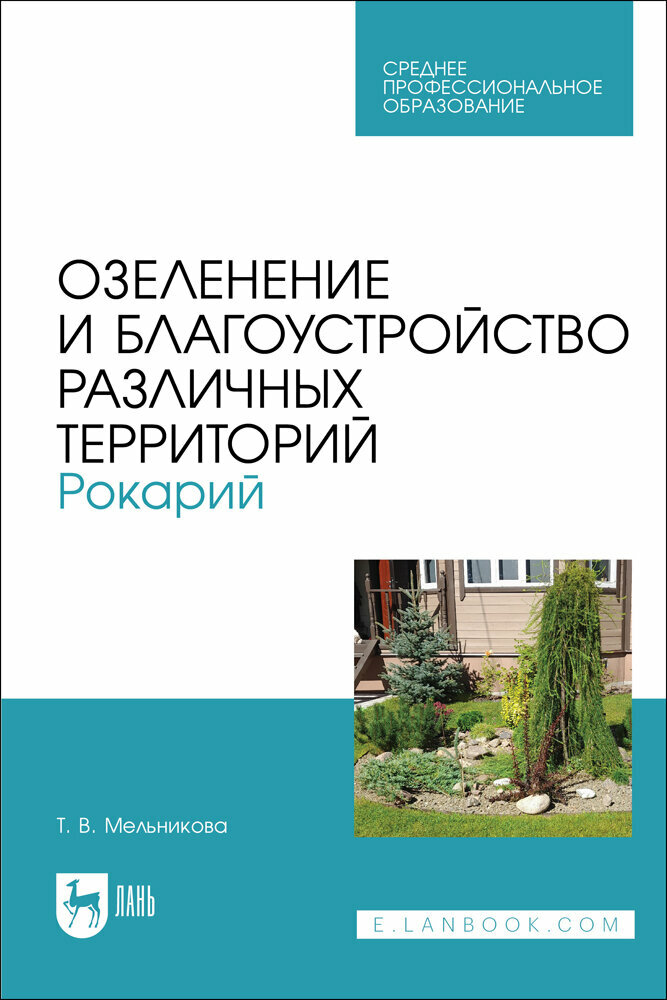 СРЕДНЕЕ
ПРОФЕССИОНАЛЬНОЕ
ОБРАЗОВАНИЕ

ОЗЕЛЕНЕНИЕ
И БЛАГОУСТРОЙСТВО
РАЗЛИЧНЫХ
ТЕРРИТОРИЙ
Рокарий

Т. В. Мельникова

ЛАНЬ

E.LANBOOK.COM